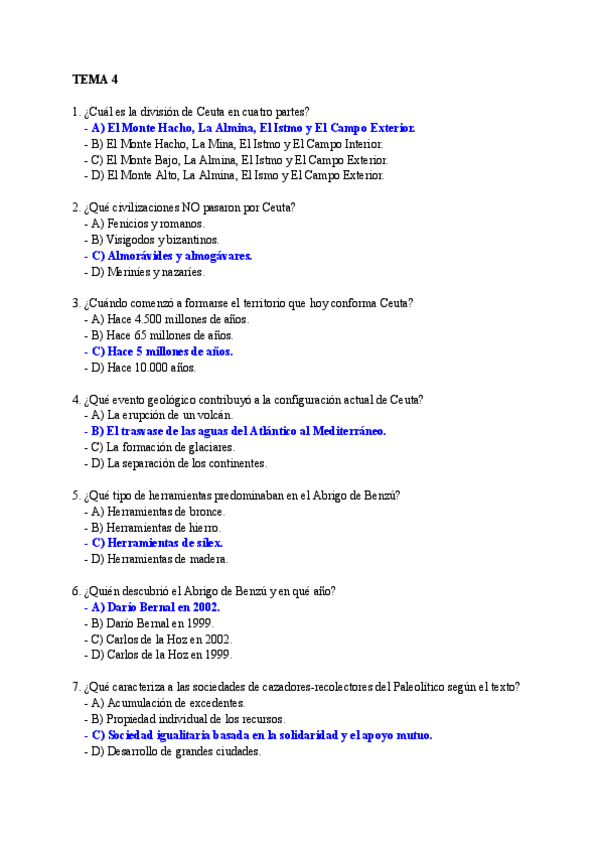 TEMA 4

1. ¿Cuál es la división de Ceuta en cuatro partes?
- A) El Monte Hacho, La Almina, El Istmo y El Campo Exterior.
- B) El Monte Hacho, La Mina, El Istmo y El Campo Interior.
- C) El Monte Bajo, La Almina, El Istmo y El Campo Exterior.
- D) El Monte Alto, La Almina, El Ismo y El Campo Exterior.

2. ¿Qué civilizaciones NO pasaron por Ceuta?
- A) Fenicios y romanos.
- B) Visigodos y bizantinos.
- C) Almorávides y almogávares.
- D) Meriníes y nazaríes.

3. ¿Cuándo comenzó a formarse el territorio que hoy conforma Ceuta?
- A) Hace 4.500 millones de años.
- B) Hace 65 millones de años.
- C) Hace 5 millones de años.
- D) Hace 10.000 años.

4. ¿Qué evento geológico contribuyó a la configuración actual de Ceuta?
- A) La erupción de un volcán.
- B) El trasvase de las aguas del Atlántico al Mediterráneo.
- C) La formación de glaciares.
- D) La separación de los continentes.

5. ¿Qué tipo de herramientas predominaban en el Abrigo de Benzú?
- A) Herramientas de bronce.
- B) Herramientas de hierro.
- C) Herramientas de sílex.
- D) Herramientas de madera.

6. ¿Quién descubrió el Abrigo de Benzú y en qué año?
- A) Darío Bernal en 2002.
- B) Darío Bernal en 1999.
- C) Carlos de la Hoz en 2002.
- D) Carlos de la Hoz en 1999.

7. ¿Qué caracteriza a las sociedades de cazadores-recolectores del Paleolítico según el texto?
- A) Acumulación de excedentes.
- B) Propiedad individual de los recursos.
- C) Sociedad igualitaria basada en la solidaridad y el apoyo mutuo.
- D) Desarrollo de grandes ciudades.